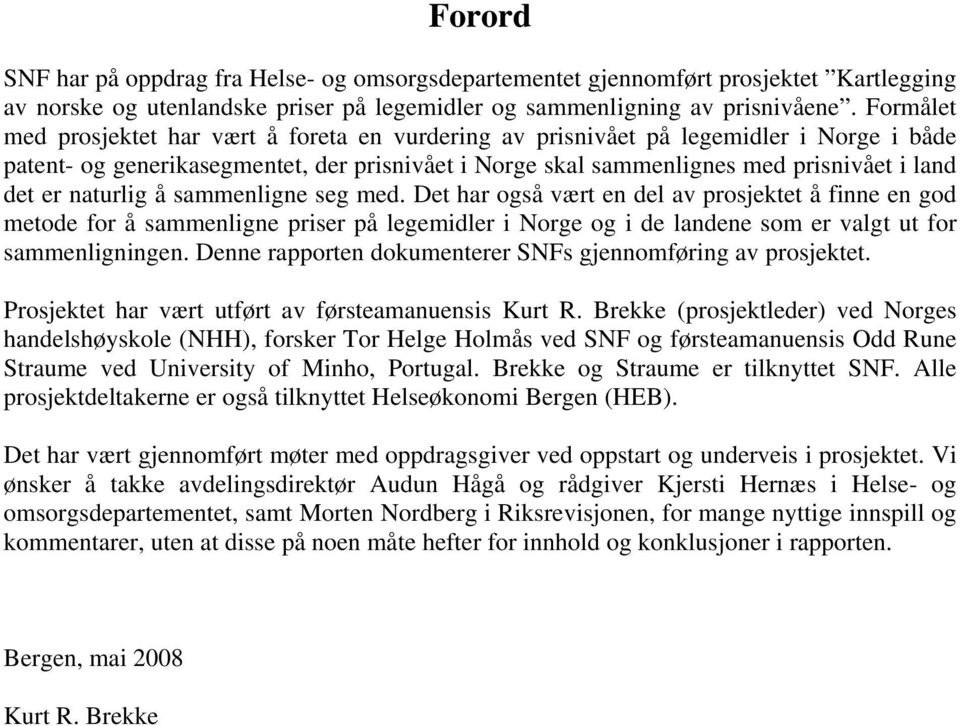 Forord

SNF har på oppdrag fra Helse- og omsorgsdepartementet gjennomført prosjektet ”Kartlegging av norske og utenlandske priser på legemidler og sammenligning av prisnivåene”. Formålet med prosjektet har vært å foreta en vurdering av prisnivået på legemidler i Norge i både patent- og generikasegmentet, der prisnivået i Norge skal sammenlignes med prisnivået i land det er naturlig å sammenligne seg med. Det har også vært en del av prosjektet å finne en god metode for å sammenligne priser på legemidler i Norge og i de landene som er valgt ut for sammenligningen. Denne rapporten dokumenterer SNFs gjennomføring av prosjektet.

Prosjektet har vært utført av førsteamanuensis Kurt R. Brekke (prosjektleder) ved Norges handelshøyskole (NHH), forsker Tor Helge Holmås ved SNF og førsteamanuensis Odd Rune Straume ved University of Minho, Portugal. Brekke og Straume er tilknyttet SNF. Alle prosjektdeltakerne er også tilknyttet Helseøkonomi Bergen (HEB).

Det har vært gjennomført møter med oppdragsgiver ved oppstart og underveis i prosjektet. Vi ønsker å takke avdelingsdirektør Audun Hågå og rådgiver Kjersti Hernæs i Helse- og omsorgsdepartementet, samt Morten Nordberg i Riksrevisjonen, for mange nyttige innspill og kommentarer, uten at disse på noen måte hefter for innhold og konklusjoner i rapporten.

Bergen, mai 2008

Kurt R. Brekke